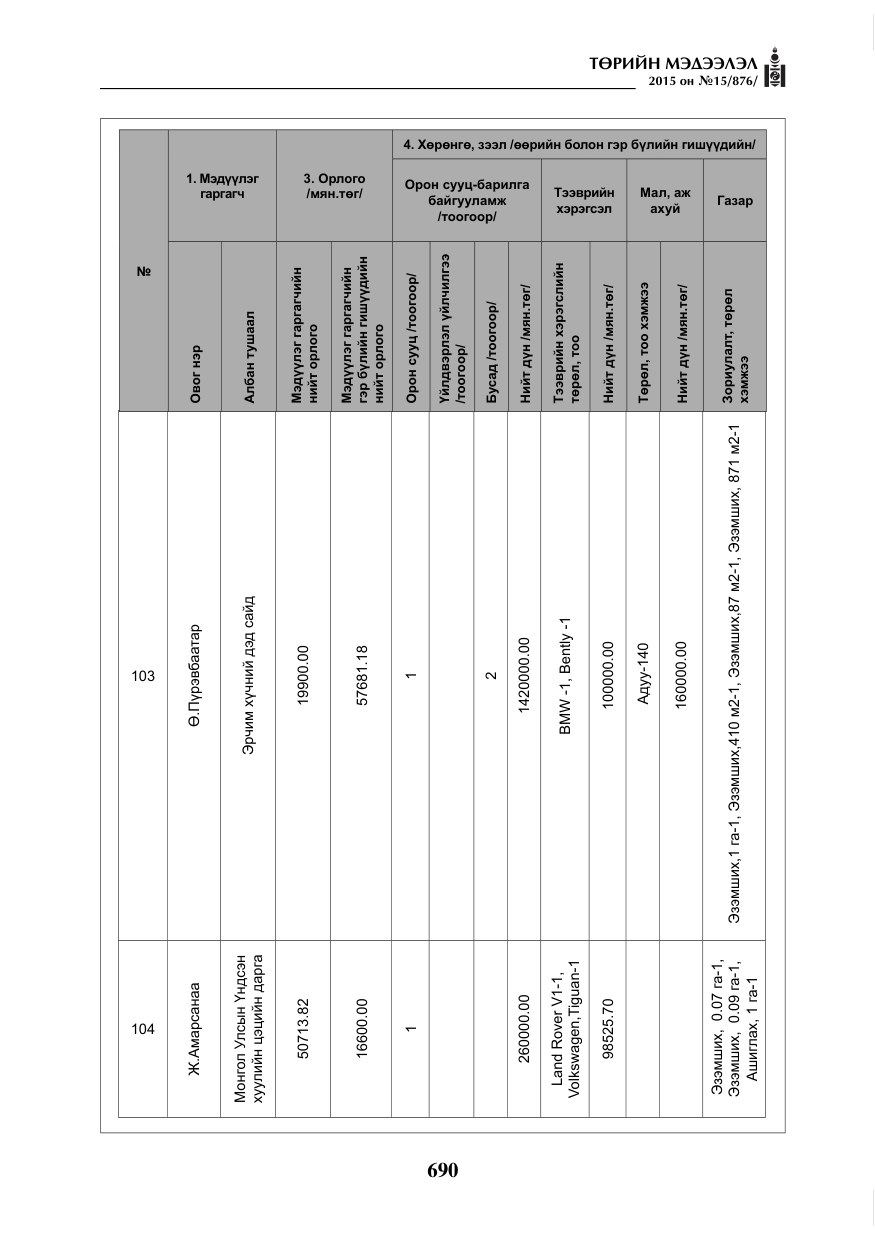 ТӨРИЙН МЭДЭЭЛЭЛ
2015 он №15/876/

| № | 1. Мэдүүлэг гаргагч |  | 3. Орлого /мян.төг/ |  | 4. Хөрөнгө, зээл /өөрийн болон гэр бүлийн гишүүдийн/ |  |  |  |  |  |  |  |  |
|---|---|---|---|---|---|---|---|---|---|---|---|---|---|
|  |  |  |  |  | Орон сууц-барилга байгууламж /тоогоор/ |  |  |  | Тээврийн хэрэгсэл |  | Мал, аж ахуй |  | Газар |
|  | Овог нэр | Албан тушаал | Мэдүүлэг гаргагчийн нийт орлого | Мэдүүлэг гаргагчийн гэр бүлийн гишүүдийн нийт орлого | Орон сууц /тоогоор/ | Үйлдвэрлэл үйлчилгээ /тоогоор/ | Бусад /тоогоор/ | Нийт дүн /мян.төг/ | Тээврийн хэрэгслийн төрөл, тоо | Нийт дүн /мян.төг/ | Төрөл, тоо хэмжээ | Нийт дүн /мян.төг/ | Зориулалт, төрөл хэмжээ |
| 103 | Ө.Пүрэвбаатар | Эрчим хүчний дэд сайд | 19900.00 | 57681.18 | 1 |  | 2 | 1420000.00 | BMW -1, Bently -1 | 100000.00 | Адуу-140 | 160000.00 | Эзэмших,1 га-1, Эзэмших,410 м2-1, Эзэмших,87 м2-1, Эзэмших, 871 м2-1 |
| 104 | Ж.Амарсанаа | Монгол Улсын Үндсэн хуулийн цэцийн дарга | 50713.82 | 16600.00 | 1 |  |  | 260000.00 | Land Rover V1-1, Volkswagen,Tiguan-1 | 98525.70 |  |  | Эзэмших, 0.07 га-1, Эзэмших, 0.09 га-1, Ашиглах, 1 га-1 |

690